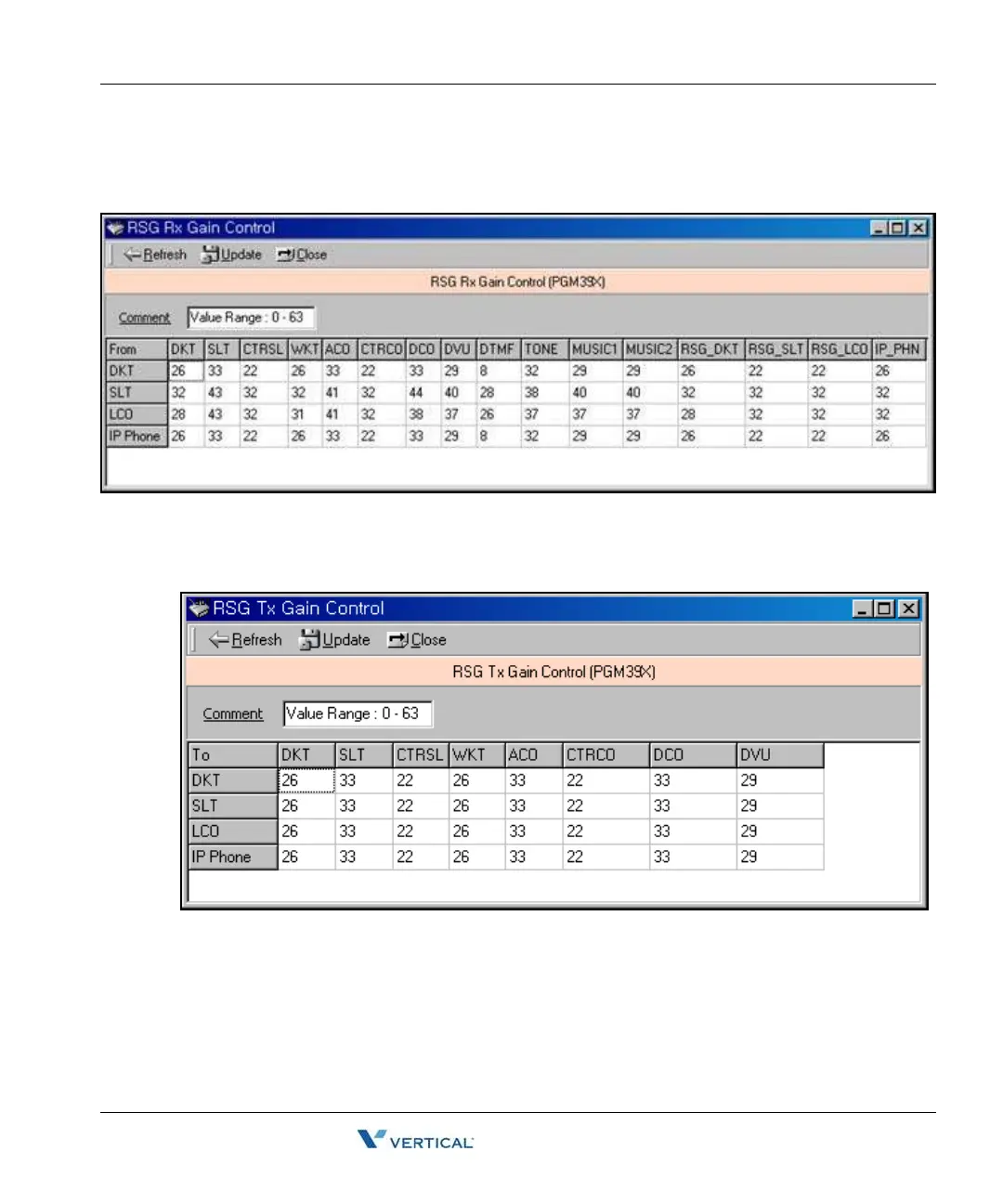 RSG Rx Gain Control

Refresh Update Close

RSG Rx Gain Control (PGM39X)

Comment Value Range : 0 - 63

| From | DKT | SLT | CTRSL | WKT | ACO | CTRCO | DCO | DVU | DTMF | TONE | MUSIC1 | MUSIC2 | RSG_DKT | RSG_SLT | RSG_LCO | IP_PHN |
|---|---|---|---|---|---|---|---|---|---|---|---|---|---|---|---|---|
| DKT | 26 | 33 | 22 | 26 | 33 | 22 | 33 | 29 | 8 | 32 | 29 | 29 | 26 | 22 | 22 | 26 |
| SLT | 32 | 43 | 32 | 32 | 41 | 32 | 44 | 40 | 28 | 38 | 40 | 40 | 32 | 32 | 32 | 32 |
| LCO | 28 | 43 | 32 | 31 | 41 | 32 | 38 | 37 | 26 | 37 | 37 | 37 | 28 | 32 | 32 | 32 |
| IP Phone | 26 | 33 | 22 | 26 | 33 | 22 | 33 | 29 | 8 | 32 | 29 | 29 | 26 | 22 | 22 | 26 |

RSG Tx Gain Control

Refresh Update Close

RSG Tx Gain Control (PGM39X)

Comment Value Range : 0 - 63

| To | DKT | SLT | CTRSL | WKT | ACO | CTRCO | DCO | DVU |
|---|---|---|---|---|---|---|---|---|
| DKT | 26 | 33 | 22 | 26 | 33 | 22 | 33 | 29 |
| SLT | 26 | 33 | 22 | 26 | 33 | 22 | 33 | 29 |
| LCO | 26 | 33 | 22 | 26 | 33 | 22 | 33 | 29 |
| IP Phone | 26 | 33 | 22 | 26 | 33 | 22 | 33 | 29 |

VERTICAL